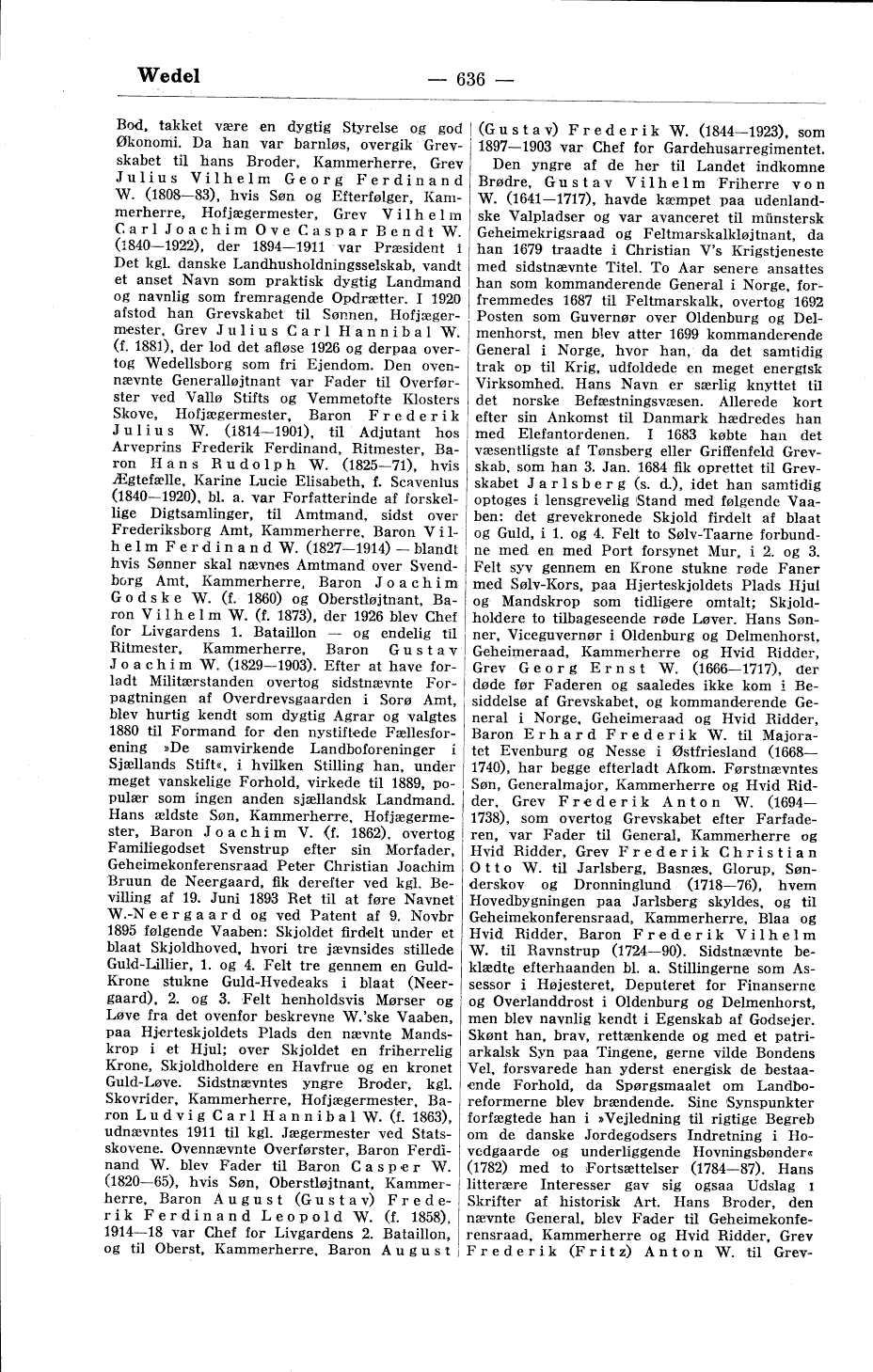 Wedel — 636 —

Bod, takket være en dygtig Styrelse og god Økonomi. Da han var barnløs, overgik Grevskabet til hans Broder, Kammerherre, Grev Julius Vilhelm Georg Ferdinand W. (1808—83), hvis Søn og Efterfølger, Kammerherre, Hofjægermester, Grev Vilhelm Carl Joachim Ove Caspar Bendt W. (1840—1922), der 1894—1911 var Præsident i Det kgl. danske Landhusholdningsselskab, vandt et anset Navn som praktisk dygtig Landmand og navnlig som fremragende Opdrætter. I 1920 afstod han Grevskabet til Sønnen, Hofjægermester, Grev Julius Carl Hannibal W. (f. 1881), der lod det afløse 1926 og derpaa overtog Wedellsborg som fri Ejendom. Den ovennævnte Generalløjtnant var Fader til Overførster ved Vallø Stifts og Vemmetofte Klosters Skove, Hofjægermester, Baron Frederik Julius W. (1814—1901), til Adjutant hos Arveprins Frederik Ferdinand, Ritmester, Baron Hans Rudolph W. (1825—71), hvis Ægtefælle, Karine Lucie Elisabeth, f. Scavenius (1840—1920), bl. a. var Forfatterinde af forskellige Digtsamlinger, til Amtmand, sidst over Frederiksborg Amt, Kammerherre, Baron Vilhelm Ferdinand W. (1827—1914) — blandt hvis Sønner skal nævnes Amtmand over Svendborg Amt, Kammerherre, Baron Joachim Godske W. (f. 1860) og Oberstløjtnant, Baron Vilhelm W. (f. 1873), der 1926 blev Chef for Livgardens 1. Bataillon — og endelig til Ritmester, Kammerherre, Baron Gustav Joachim W. (1829—1903). Efter at have forladt Militærstanden overtog sidstnævnte Forpagtningen af Overdrevsgaarden i Sorø Amt, blev hurtig kendt som dygtig Agrar og valgtes 1880 til Formand for den nystiftede Fællesforening »De samvirkende Landboforeninger i Sjællands Stift«, i hvilken Stilling han, under meget vanskelige Forhold, virkede til 1889, populær som ingen anden sjællandsk Landmand. Hans ældste Søn, Kammerherre, Hofjægermester, Baron Joachim V. (f. 1862), overtog Familiegodset Svenstrup efter sin Morfader, Geheimekonferensraad Peter Christian Joachim Bruun de Neergaard, fik derefter ved kgl. Bevilling af 19. Juni 1893 Ret til at føre Navnet W.-Neergaard og ved Patent af 9. Novbr 1895 følgende Vaaben: Skjoldet firdelt under et blaat Skjoldhoved, hvori tre jævnsides stillede Guld-Lillier, 1. og 4. Felt tre gennem en Guld-Krone stukne Guld-Hvedeaks i blaat (Neergaard), 2. og 3. Felt henholdsvis Mørser og Løve fra det ovenfor beskrevne W.'ske Vaaben, paa Hjerteskjoldets Plads den nævnte Mandskrop i et Hjul; over Skjoldet en friherrelig Krone, Skjoldholdere en Havfrue og en kronet Guld-Løve. Sidstnævntes yngre Broder, kgl. Skovrider, Kammerherre, Hofjægermester, Baron Ludvig Carl Hannibal W. (f. 1863), udnævntes 1911 til kgl. Jægermester ved Statsskovene. Ovennævnte Overførster, Baron Ferdinand W. blev Fader til Baron Casper W. (1820—65), hvis Søn, Oberstløjtnant, Kammerherre, Baron August (Gustav) Frederik Ferdinand Leopold W. (f. 1858), 1914—18 var Chef for Livgardens 2. Bataillon, og til Oberst, Kammerherre, Baron August (Gustav) Frederik W. (1844—1923), som 1897—1903 var Chef for Gardehusarregimentet.

Den yngre af de her til Landet indkomne Brødre, Gustav Vilhelm Friherre von W. (1641—1717), havde kæmpet paa udenlandske Valpladser og var avanceret til münstersk Geheimekrigsraad og Feltmarskalkløjtnant, da han 1679 traadte i Christian V's Krigstjeneste med sidstnævnte Titel. To Aar senere ansattes han som kommanderende General i Norge, forfremmedes 1687 til Feltmarskalk, overtog 1692 Posten som Guvernør over Oldenburg og Delmenhorst, men blev atter 1699 kommanderende General i Norge, hvor han, da det samtidig trak op til Krig, udfoldede en meget energisk Virksomhed. Hans Navn er særlig knyttet til det norske Befæstningsvæsen. Allerede kort efter sin Ankomst til Danmark hædredes han med Elefantordenen. I 1683 købte han det væsentligste af Tønsberg eller Griffenfeld Grevskab, som han 3. Jan. 1684 fik oprettet til Grevskabet Jarlsberg (s. d.), idet han samtidig optoges i lensgrevelig Stand med følgende Vaaben: det grevekronede Skjold firdelt af blaat og Guld, i 1. og 4. Felt to Sølv-Taarne forbundne med en med Port forsynet Mur, i 2. og 3. Felt syv gennem en Krone stukne røde Faner med Sølv-Kors, paa Hjerteskjoldets Plads Hjul og Mandskrop som tidligere omtalt; Skjoldholdere to tilbageseende røde Løver. Hans Sønner, Viceguvernør i Oldenburg og Delmenhorst, Geheimeraad, Kammerherre og Hvid Ridder, Grev Georg Ernst W. (1666—1717), der døde før Faderen og saaledes ikke kom i Besiddelse af Grevskabet, og kommanderende General i Norge, Geheimeraad og Hvid Ridder, Baron Erhard Frederik W. til Majoratet Evenburg og Nesse i Østfriesland (1668—1740), har begge efterladt Afkom. Førstnævntes Søn, Generalmajor, Kammerherre og Hvid Ridder, Grev Frederik Anton W. (1694—1738), som overtog Grevskabet efter Farfaderen, var Fader til General, Kammerherre og Hvid Ridder, Grev Frederik Christian Otto W. til Jarlsberg, Basnæs, Glorup, Sønderskov og Dronninglund (1718—76), hvem Hovedbygningen paa Jarlsberg skyldes, og til Geheimekonferensraad, Kammerherre, Blaa og Hvid Ridder, Baron Frederik Vilhelm W. til Ravnstrup (1724—90). Sidstnævnte beklædte efterhaanden bl. a. Stillingerne som Assessor i Højesteret, Deputeret for Finanserne og Overlanddrost i Oldenburg og Delmenhorst, men blev navnlig kendt i Egenskab af Godsejer. Skønt han, brav, rettænkende og med et patriarkalsk Syn paa Tingene, gerne vilde Bondens Vel, forsvarede han yderst energisk de bestaaende Forhold, da Spørgsmaalet om Landboreformerne blev brændende. Sine Synspunkter forfægtede han i »Vejledning til rigtige Begreb om de danske Jordegodsers Indretning i Hovedgaarde og underliggende Hovningsbønder« (1782) med to Fortsættelser (1784—87). Hans litterære Interesser gav sig ogsaa Udslag i Skrifter af historisk Art. Hans Broder, den nævnte General, blev Fader til Geheimekonferensraad, Kammerherre og Hvid Ridder, Grev Frederik (Fritz) Anton W. til Grev-